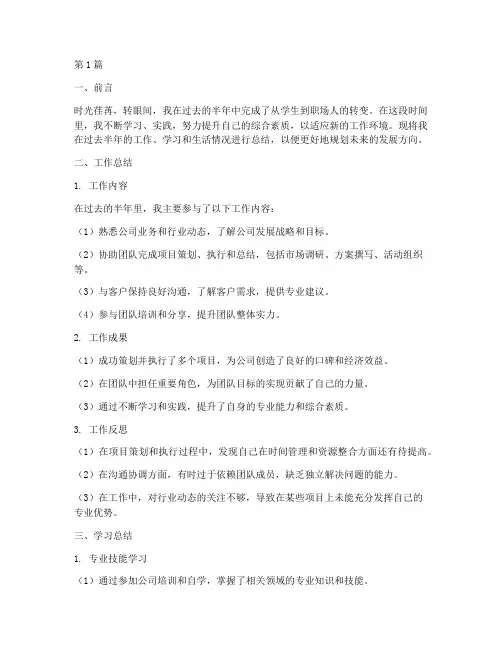 第1篇

一、前言

时光荏苒，转眼间，我在过去的半年中完成了从学生到职场人的转变。在这段时间里，我不断学习、实践，努力提升自己的综合素质，以适应新的工作环境。现将我在过去半年的工作、学习和生活情况进行总结，以便更好地规划未来的发展方向。

二、工作总结

1. 工作内容

在过去的半年里，我主要参与了以下工作内容：

（1）熟悉公司业务和行业动态，了解公司发展战略和目标。

（2）协助团队完成项目策划、执行和总结，包括市场调研、方案撰写、活动组织等。

（3）与客户保持良好沟通，了解客户需求，提供专业建议。

（4）参与团队培训和分享，提升团队整体实力。

2. 工作成果

（1）成功策划并执行了多个项目，为公司创造了良好的口碑和经济效益。

（2）在团队中担任重要角色，为团队目标的实现贡献了自己的力量。

（3）通过不断学习和实践，提升了自身的专业能力和综合素质。

3. 工作反思

（1）在项目策划和执行过程中，发现自己在时间管理和资源整合方面还有待提高。

（2）在沟通协调方面，有时过于依赖团队成员，缺乏独立解决问题的能力。

（3）在工作中，对行业动态的关注不够，导致在某些项目上未能充分发挥自己的专业优势。

三、学习总结

1. 专业技能学习

（1）通过参加公司培训和自学，掌握了相关领域的专业知识和技能。